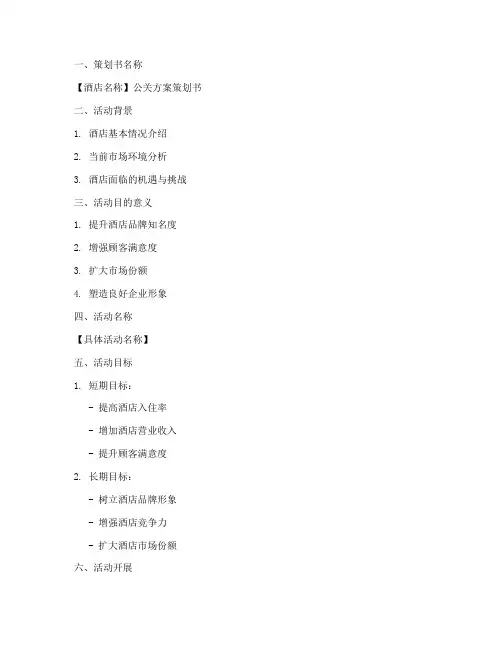 一、策划书名称

【酒店名称】公关方案策划书

二、活动背景

1. 酒店基本情况介绍

2. 当前市场环境分析

3. 酒店面临的机遇与挑战

三、活动目的意义

1. 提升酒店品牌知名度

2. 增强顾客满意度

3. 扩大市场份额

4. 塑造良好企业形象

四、活动名称

【具体活动名称】

五、活动目标

1. 短期目标：

- 提高酒店入住率

- 增加酒店营业收入

- 提升顾客满意度

2. 长期目标：

- 树立酒店品牌形象

- 增强酒店竞争力

- 扩大酒店市场份额

六、活动开展